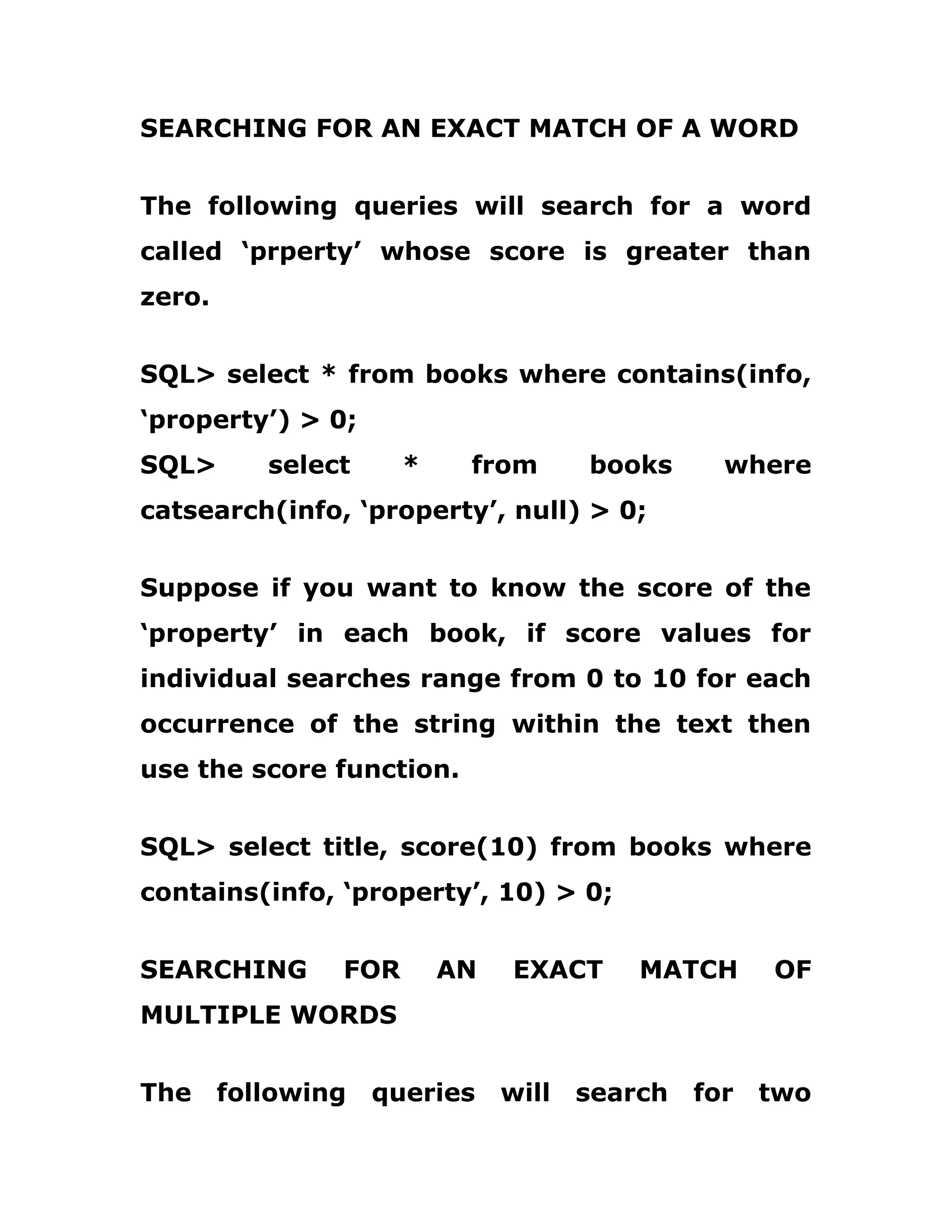 SEARCHING FOR AN EXACT MATCH OF A WORD

The following queries will search for a word called ‘prperty’ whose score is greater than zero.

SQL> select * from books where contains(info, ‘property’) > 0;
SQL> select * from books where catsearch(info, ‘property’, null) > 0;

Suppose if you want to know the score of the ‘property’ in each book, if score values for individual searches range from 0 to 10 for each occurrence of the string within the text then use the score function.

SQL> select title, score(10) from books where contains(info, ‘property’, 10) > 0;

SEARCHING FOR AN EXACT MATCH OF MULTIPLE WORDS

The following queries will search for two